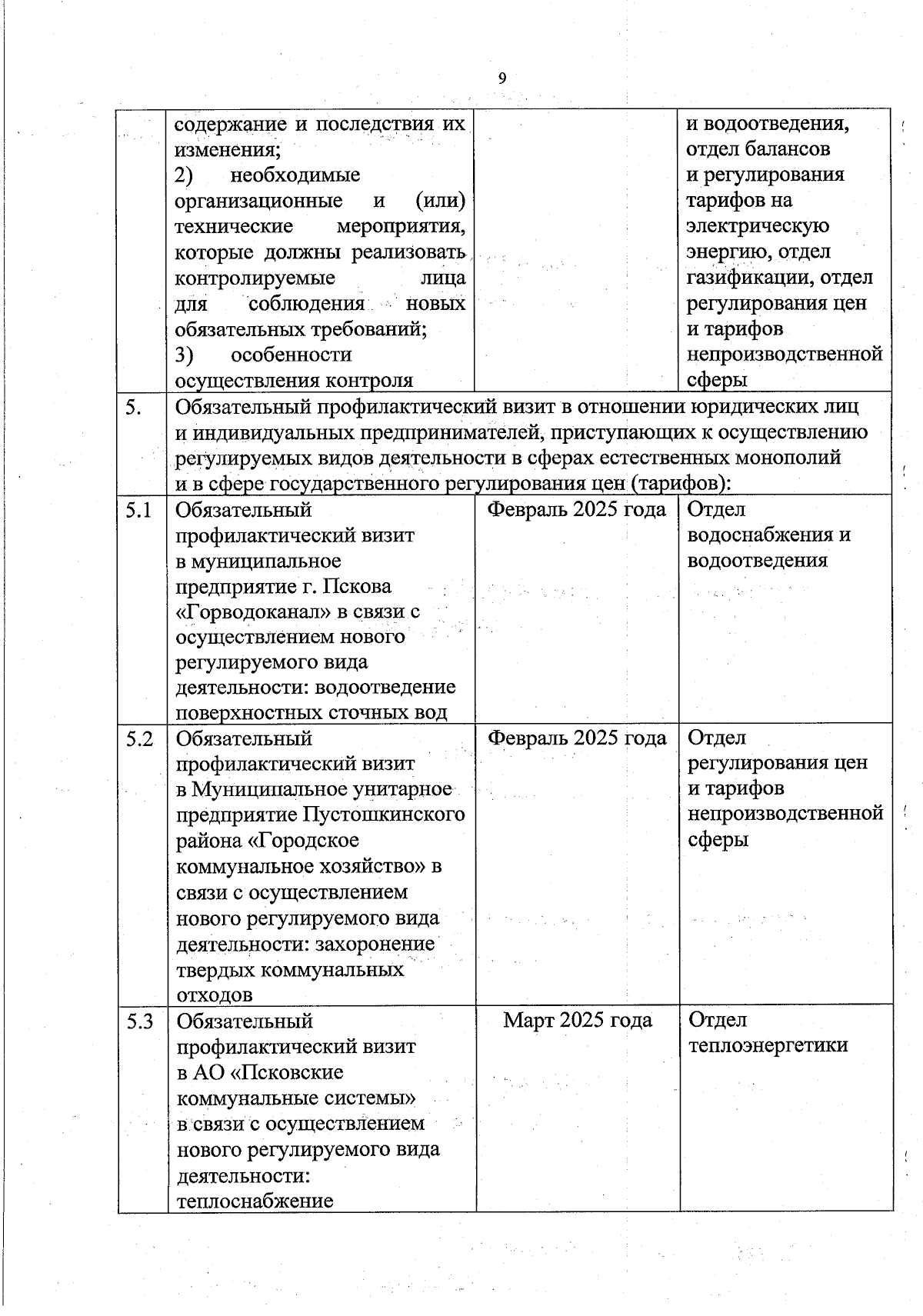 9

| | | | |
|---|---|---|---|
| | содержание и последствия их изменения; 2) необходимые организационные и (или) технические мероприятия, которые должны реализовать контролируемые лица для соблюдения новых обязательных требований; 3) особенности осуществления контроля | | и водоотведения, отдел балансов и регулирования тарифов на электрическую энергию, отдел газификации, отдел регулирования цен и тарифов непроизводственной сферы |
| 5. | Обязательный профилактический визит в отношении юридических лиц и индивидуальных предпринимателей, приступающих к осуществлению регулируемых видов деятельности в сферах естественных монополий и в сфере государственного регулирования цен (тарифов): | | |
| 5.1 | Обязательный профилактический визит в муниципальное предприятие г. Пскова «Горводоканал» в связи с осуществлением нового регулируемого вида деятельности: водоотведение поверхностных сточных вод | Февраль 2025 года | Отдел водоснабжения и водоотведения |
| 5.2 | Обязательный профилактический визит в Муниципальное унитарное предприятие Пустошкинского района «Городское коммунальное хозяйство» в связи с осуществлением нового регулируемого вида деятельности: захоронение твердых коммунальных отходов | Февраль 2025 года | Отдел регулирования цен и тарифов непроизводственной сферы |
| 5.3 | Обязательный профилактический визит в АО «Псковские коммунальные системы» в связи с осуществлением нового регулируемого вида деятельности: теплоснабжение | Март 2025 года | Отдел теплоэнергетики |